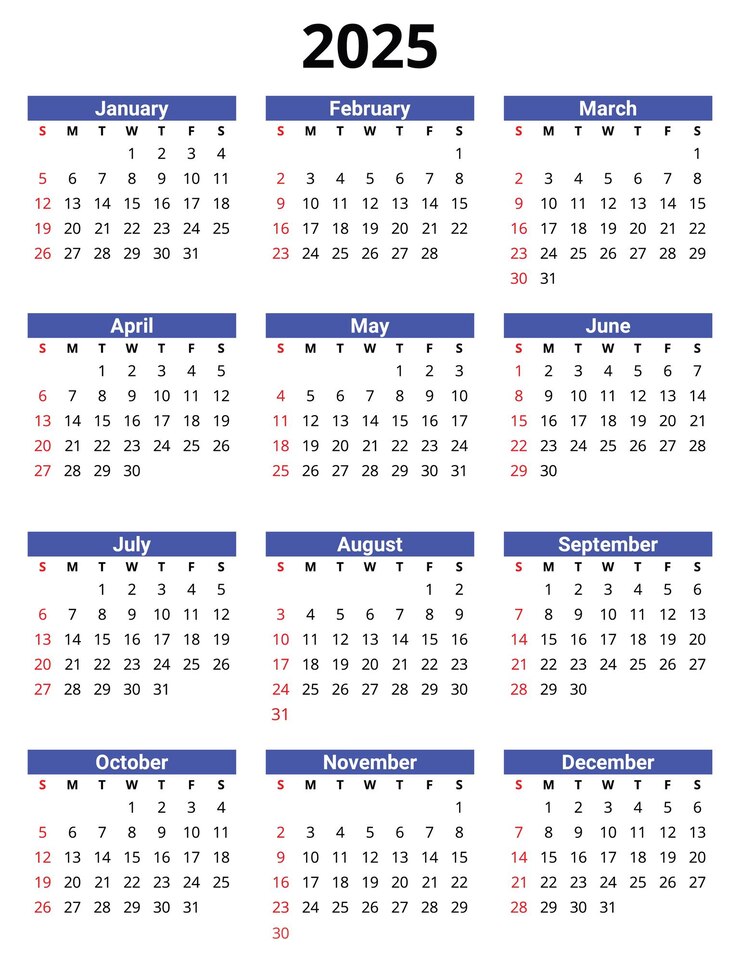 2025

January

| S | M | T | W | T | F | S |
|---|---|---|---|---|---|---|
| | | | 1 | 2 | 3 | 4 |
| 5 | 6 | 7 | 8 | 9 | 10 | 11 |
| 12 | 13 | 14 | 15 | 16 | 17 | 18 |
| 19 | 20 | 21 | 22 | 23 | 24 | 25 |
| 26 | 27 | 28 | 29 | 30 | 31 | |

February

| S | M | T | W | T | F | S |
|---|---|---|---|---|---|---|
| | | | | | | 1 |
| 2 | 3 | 4 | 5 | 6 | 7 | 8 |
| 9 | 10 | 11 | 12 | 13 | 14 | 15 |
| 16 | 17 | 18 | 19 | 20 | 21 | 22 |
| 23 | 24 | 25 | 26 | 27 | 28 | |

March

| S | M | T | W | T | F | S |
|---|---|---|---|---|---|---|
| | | | | | | 1 |
| 2 | 3 | 4 | 5 | 6 | 7 | 8 |
| 9 | 10 | 11 | 12 | 13 | 14 | 15 |
| 16 | 17 | 18 | 19 | 20 | 21 | 22 |
| 23 | 24 | 25 | 26 | 27 | 28 | 29 |
| 30 | 31 | | | | | |

April

| S | M | T | W | T | F | S |
|---|---|---|---|---|---|---|
| | | 1 | 2 | 3 | 4 | 5 |
| 6 | 7 | 8 | 9 | 10 | 11 | 12 |
| 13 | 14 | 15 | 16 | 17 | 18 | 19 |
| 20 | 21 | 22 | 23 | 24 | 25 | 26 |
| 27 | 28 | 29 | 30 | | | |

May

| S | M | T | W | T | F | S |
|---|---|---|---|---|---|---|
| | | | | 1 | 2 | 3 |
| 4 | 5 | 6 | 7 | 8 | 9 | 10 |
| 11 | 12 | 13 | 14 | 15 | 16 | 17 |
| 18 | 19 | 20 | 21 | 22 | 23 | 24 |
| 25 | 26 | 27 | 28 | 29 | 30 | 31 |

June

| S | M | T | W | T | F | S |
|---|---|---|---|---|---|---|
| 1 | 2 | 3 | 4 | 5 | 6 | 7 |
| 8 | 9 | 10 | 11 | 12 | 13 | 14 |
| 15 | 16 | 17 | 18 | 19 | 20 | 21 |
| 22 | 23 | 24 | 25 | 26 | 27 | 28 |
| 29 | 30 | | | | | |

July

| S | M | T | W | T | F | S |
|---|---|---|---|---|---|---|
| | | 1 | 2 | 3 | 4 | 5 |
| 6 | 7 | 8 | 9 | 10 | 11 | 12 |
| 13 | 14 | 15 | 16 | 17 | 18 | 19 |
| 20 | 21 | 22 | 23 | 24 | 25 | 26 |
| 27 | 28 | 29 | 30 | 31 | | |

August

| S | M | T | W | T | F | S |
|---|---|---|---|---|---|---|
| | | | | | 1 | 2 |
| 3 | 4 | 5 | 6 | 7 | 8 | 9 |
| 10 | 11 | 12 | 13 | 14 | 15 | 16 |
| 17 | 18 | 19 | 20 | 21 | 22 | 23 |
| 24 | 25 | 26 | 27 | 28 | 29 | 30 |
| 31 | | | | | | |

September

| S | M | T | W | T | F | S |
|---|---|---|---|---|---|---|
| | 1 | 2 | 3 | 4 | 5 | 6 |
| 7 | 8 | 9 | 10 | 11 | 12 | 13 |
| 14 | 15 | 16 | 17 | 18 | 19 | 20 |
| 21 | 22 | 23 | 24 | 25 | 26 | 27 |
| 28 | 29 | 30 | | | | |

October

| S | M | T | W | T | F | S |
|---|---|---|---|---|---|---|
| | | | 1 | 2 | 3 | 4 |
| 5 | 6 | 7 | 8 | 9 | 10 | 11 |
| 12 | 13 | 14 | 15 | 16 | 17 | 18 |
| 19 | 20 | 21 | 22 | 23 | 24 | 25 |
| 26 | 27 | 28 | 29 | 30 | 31 | |

November

| S | M | T | W | T | F | S |
|---|---|---|---|---|---|---|
| | | | | | | 1 |
| 2 | 3 | 4 | 5 | 6 | 7 | 8 |
| 9 | 10 | 11 | 12 | 13 | 14 | 15 |
| 16 | 17 | 18 | 19 | 20 | 21 | 22 |
| 23 | 24 | 25 | 26 | 27 | 28 | 29 |
| 30 | | | | | | |

December

| S | M | T | W | T | F | S |
|---|---|---|---|---|---|---|
| | 1 | 2 | 3 | 4 | 5 | 6 |
| 7 | 8 | 9 | 10 | 11 | 12 | 13 |
| 14 | 15 | 16 | 17 | 18 | 19 | 20 |
| 21 | 22 | 23 | 24 | 25 | 26 | 27 |
| 28 | 29 | 30 | 31 | | | |